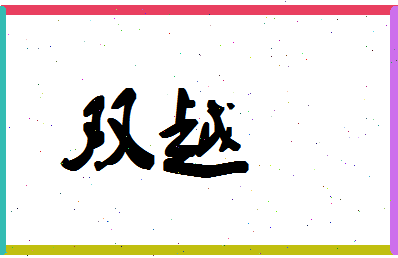 双越